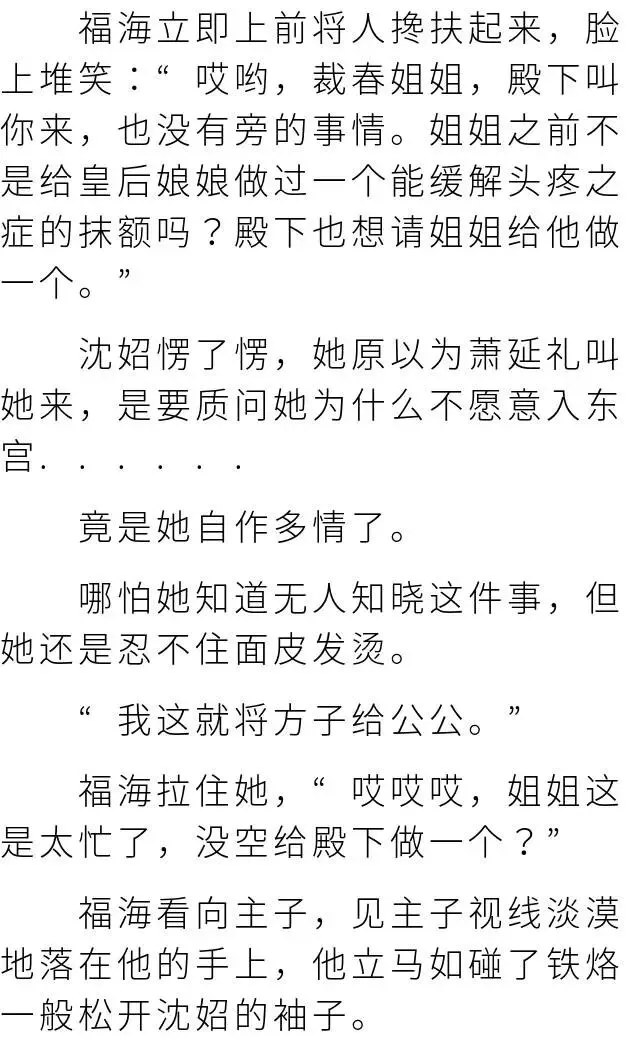 福海立即上前将人搀扶起来，脸上堆笑：“哎哟，裁春姐姐，殿下叫你来，也没有旁的事情。姐姐之前不是给皇后娘娘做过一个能缓解头疼之症的抹额吗？殿下也想请姐姐给他做一个。”

沈妱愣了愣，她原以为萧延礼叫她来，是要质问她为什么不愿意入东宫......

竟是她自作多情了。

哪怕她知道无人知晓这件事，但她还是忍不住面皮发烫。

“我这就将方子给公公。”

福海拉住她，“哎哎哎，姐姐这是太忙了，没空给殿下做一个？”

福海看向主子，见主子视线淡漠地落在他的手上，他立马如碰了铁烙一般松开沈妱的袖子。